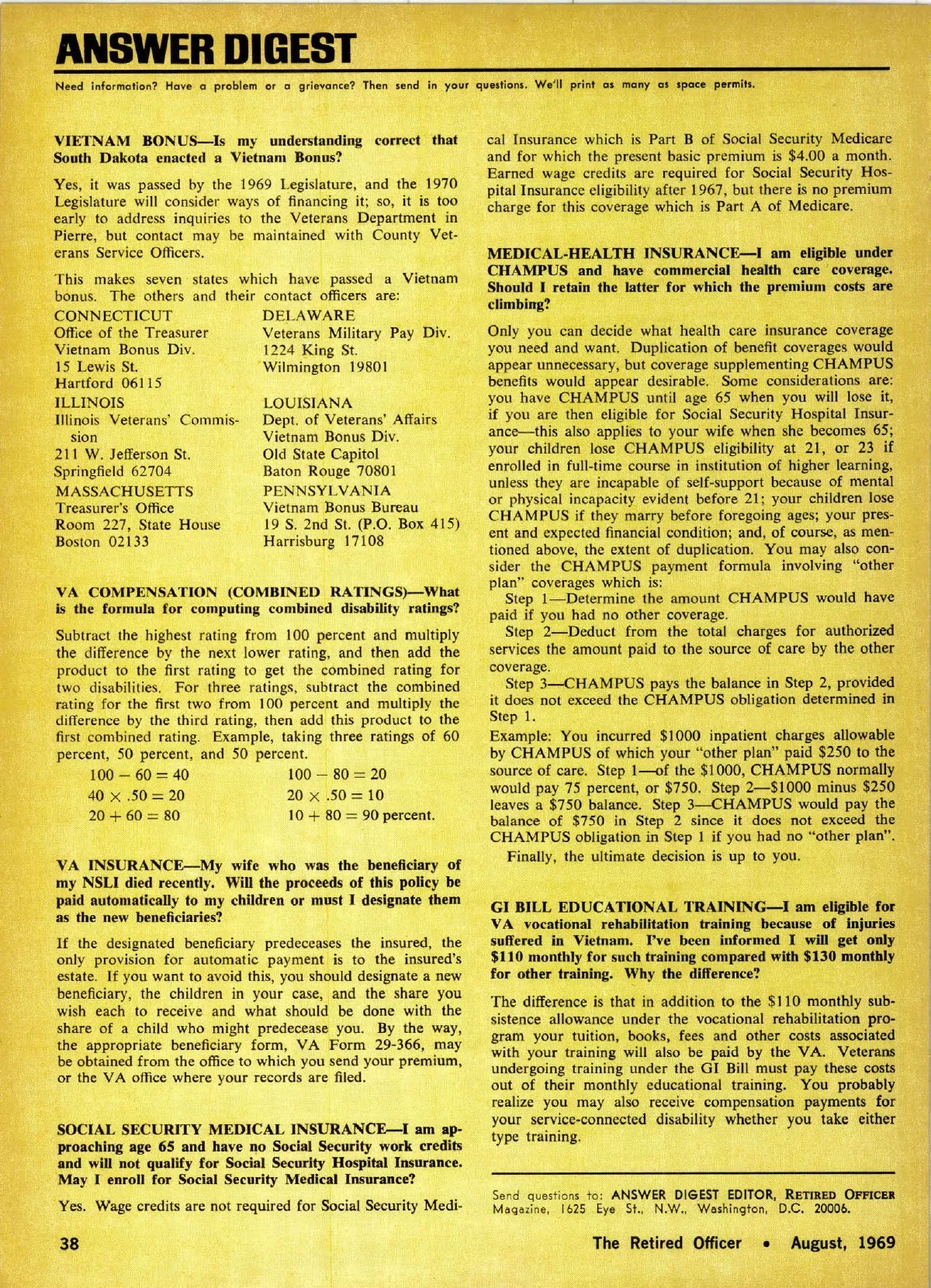 ANSWER DIGEST

Need information? Have a problem or a grievance? Then send in your questions. We'll print as many as space permits.

VIETNAM BONUS—Is my understanding correct that South Dakota enacted a Vietnam Bonus?

Yes, it was passed by the 1969 Legislature, and the 1970 Legislature will consider ways of financing it; so, it is too early to address inquiries to the Veterans Department in Pierre, but contact may be maintained with County Veterans Service Officers.

This makes seven states which have passed a Vietnam bonus. The others and their contact officers are:

CONNECTICUT
Office of the Treasurer
Vietnam Bonus Div.
15 Lewis St.
Hartford 06115

ILLINOIS
Illinois Veterans' Commission
211 W. Jefferson St.
Springfield 62704

MASSACHUSETTS
Treasurer's Office
Room 227, State House
Boston 02133

DELAWARE
Veterans Military Pay Div.
1224 King St.
Wilmington 19801

LOUISIANA
Dept. of Veterans' Affairs
Vietnam Bonus Div.
Old State Capitol
Baton Rouge 70801

PENNSYLVANIA
Vietnam Bonus Bureau
19 S. 2nd St. (P.O. Box 415)
Harrisburg 17108

VA COMPENSATION (COMBINED RATINGS)—What is the formula for computing combined disability ratings?

Subtract the highest rating from 100 percent and multiply the difference by the next lower rating, and then add the product to the first rating to get the combined rating for two disabilities. For three ratings, subtract the combined rating for the first two from 100 percent and multiply the difference by the third rating, then add this product to the first combined rating. Example, taking three ratings of 60 percent, 50 percent, and 50 percent.

$100 - 60 = 40$
$40 \times .50 = 20$
$20 + 60 = 80$

$100 - 80 = 20$
$20 \times .50 = 10$
$10 + 80 = 90$ percent.

VA INSURANCE—My wife who was the beneficiary of my NSLI died recently. Will the proceeds of this policy be paid automatically to my children or must I designate them as the new beneficiaries?

If the designated beneficiary predeceases the insured, the only provision for automatic payment is to the insured's estate. If you want to avoid this, you should designate a new beneficiary, the children in your case, and the share you wish each to receive and what should be done with the share of a child who might predecease you. By the way, the appropriate beneficiary form, VA Form 29-366, may be obtained from the office to which you send your premium, or the VA office where your records are filed.

SOCIAL SECURITY MEDICAL INSURANCE—I am approaching age 65 and have no Social Security work credits and will not qualify for Social Security Hospital Insurance. May I enroll for Social Security Medical Insurance?

Yes. Wage credits are not required for Social Security Medical Insurance which is Part B of Social Security Medicare and for which the present basic premium is $4.00 a month. Earned wage credits are required for Social Security Hospital Insurance eligibility after 1967, but there is no premium charge for this coverage which is Part A of Medicare.

MEDICAL-HEALTH INSURANCE—I am eligible under CHAMPUS and have commercial health care coverage. Should I retain the latter for which the premium costs are climbing?

Only you can decide what health care insurance coverage you need and want. Duplication of benefit coverages would appear unnecessary, but coverage supplementing CHAMPUS benefits would appear desirable. Some considerations are: you have CHAMPUS until age 65 when you will lose it, if you are then eligible for Social Security Hospital Insurance—this also applies to your wife when she becomes 65; your children lose CHAMPUS eligibility at 21, or 23 if enrolled in full-time course in institution of higher learning, unless they are incapable of self-support because of mental or physical incapacity evident before 21; your children lose CHAMPUS if they marry before foregoing ages; your present and expected financial condition; and, of course, as mentioned above, the extent of duplication. You may also consider the CHAMPUS payment formula involving "other plan" coverages which is:

Step 1—Determine the amount CHAMPUS would have paid if you had no other coverage.

Step 2—Deduct from the total charges for authorized services the amount paid to the source of care by the other coverage.

Step 3—CHAMPUS pays the balance in Step 2, provided it does not exceed the CHAMPUS obligation determined in Step 1.

Example: You incurred $1000 inpatient charges allowable by CHAMPUS of which your "other plan" paid $250 to the source of care. Step 1—of the $1000, CHAMPUS normally would pay 75 percent, or $750. Step 2—$1000 minus $250 leaves a $750 balance. Step 3—CHAMPUS would pay the balance of $750 in Step 2 since it does not exceed the CHAMPUS obligation in Step 1 if you had no "other plan".

Finally, the ultimate decision is up to you.

GI BILL EDUCATIONAL TRAINING—I am eligible for VA vocational rehabilitation training because of injuries suffered in Vietnam. I've been informed I will get only $110 monthly for such training compared with $130 monthly for other training. Why the difference?

The difference is that in addition to the $110 monthly subsistence allowance under the vocational rehabilitation program your tuition, books, fees and other costs associated with your training will also be paid by the VA. Veterans undergoing training under the GI Bill must pay these costs out of their monthly educational training. You probably realize you may also receive compensation payments for your service-connected disability whether you take either type training.

Send questions to: ANSWER DIGEST EDITOR, RETIRED OFFICER Magazine, 1625 Eye St., N.W., Washington, D.C. 20006.

38

The Retired Officer • August, 1969